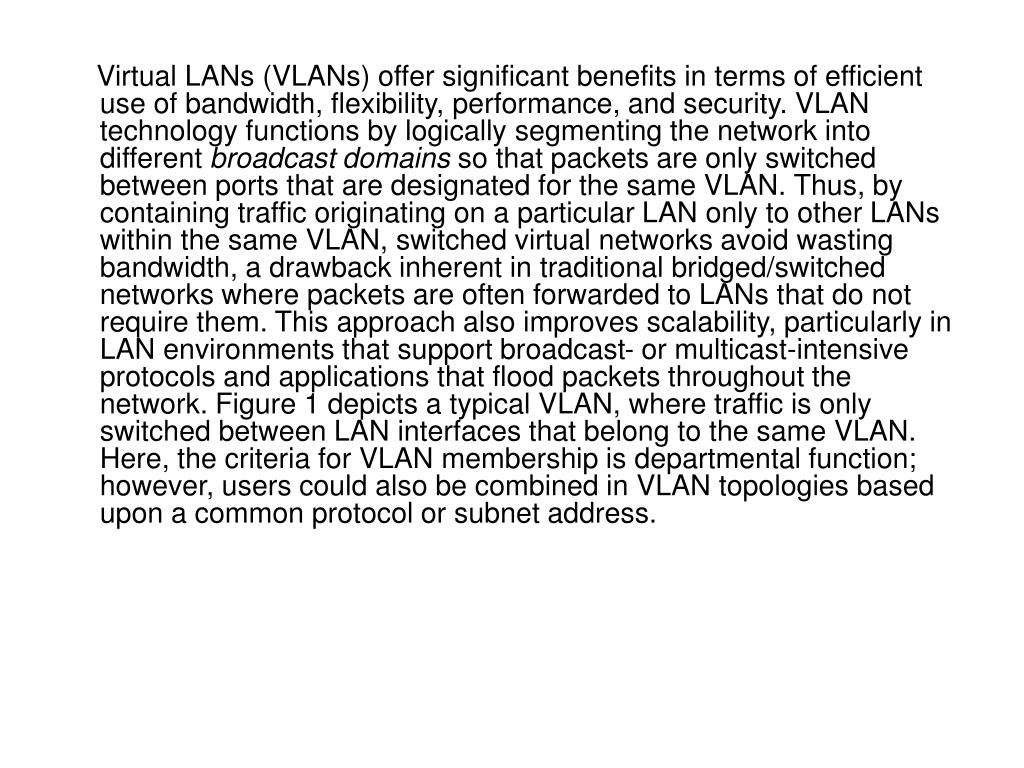 Virtual LANs (VLANs) offer significant benefits in terms of efficient use of bandwidth, flexibility, performance, and security. VLAN technology functions by logically segmenting the network into different broadcast domains so that packets are only switched between ports that are designated for the same VLAN. Thus, by containing traffic originating on a particular LAN only to other LANs within the same VLAN, switched virtual networks avoid wasting bandwidth, a drawback inherent in traditional bridged/switched networks where packets are often forwarded to LANs that do not require them. This approach also improves scalability, particularly in LAN environments that support broadcast- or multicast-intensive protocols and applications that flood packets throughout the network. Figure 1 depicts a typical VLAN, where traffic is only switched between LAN interfaces that belong to the same VLAN. Here, the criteria for VLAN membership is departmental function; however, users could also be combined in VLAN topologies based upon a common protocol or subnet address.